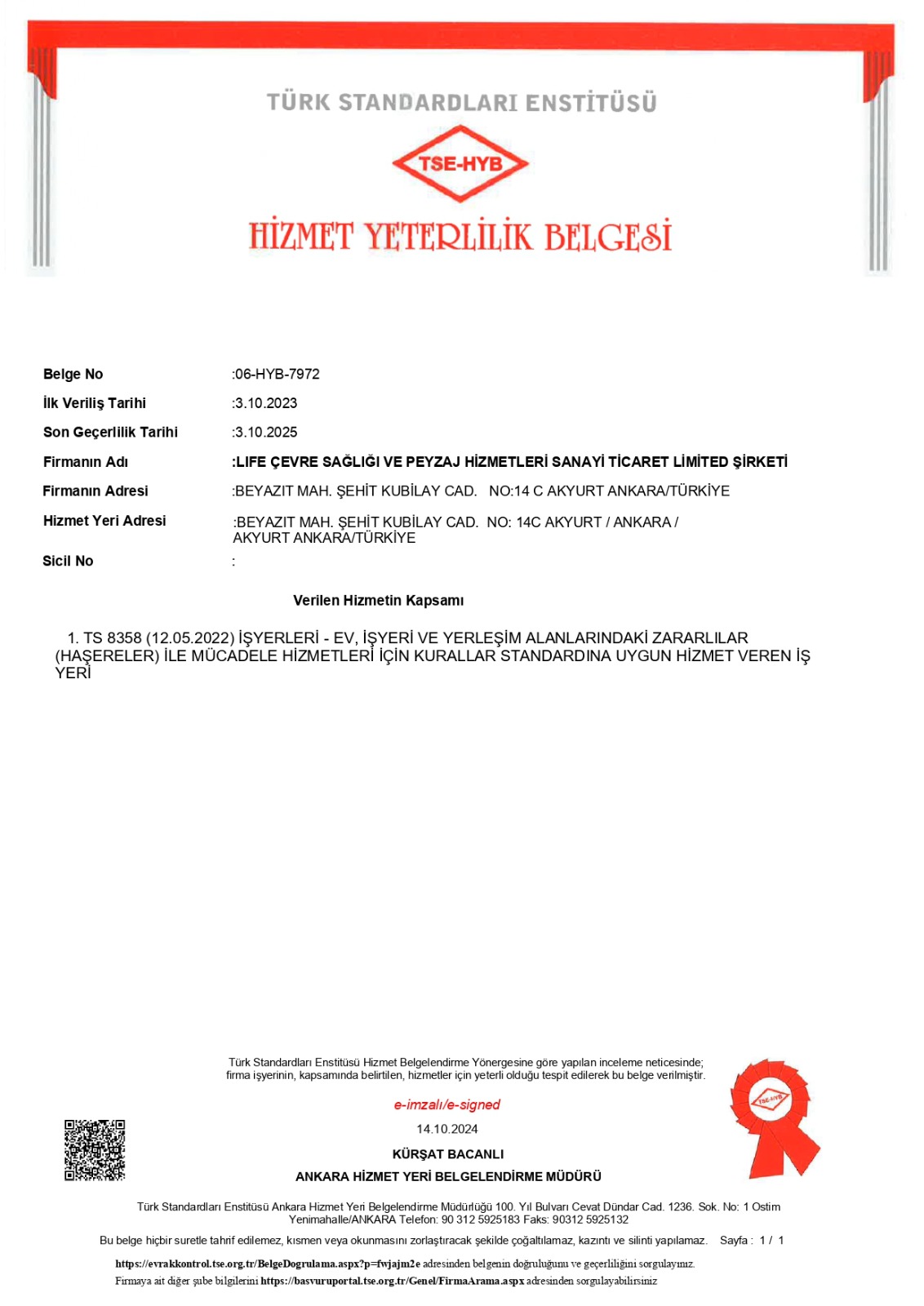 TÜRK STANDARDLARI ENSTİTÜSÜ

TSE-HYB

HİZMET YETERLİLİK BELGESİ

Belge No :06-HYB-7972

İlk Veriliş Tarihi :3.10.2023

Son Geçerlilik Tarihi :3.10.2025

Firmanın Adı :LIFE ÇEVRE SAĞLIĞI VE PEYZAJ HİZMETLERİ SANAYİ TİCARET LİMİTED ŞİRKETİ

Firmanın Adresi :BEYAZIT MAH. ŞEHİT KUBİLAY CAD. NO:14 C AKYURT ANKARA/TÜRKİYE

Hizmet Yeri Adresi :BEYAZIT MAH. ŞEHİT KUBİLAY CAD. NO: 14C AKYURT / ANKARA / AKYURT ANKARA/TÜRKİYE

Sicil No :

Verilen Hizmetin Kapsamı

1. TS 8358 (12.05.2022) İŞYERLERİ - EV, İŞYERİ VE YERLEŞİM ALANLARINDAKİ ZARARLILAR (HAŞERELER) İLE MÜCADELE HİZMETLERİ İÇİN KURALLAR STANDARDINA UYGUN HİZMET VEREN İŞ YERİ

Türk Standardları Enstitüsü Hizmet Belgelendirme Yönergesine göre yapılan inceleme neticesinde; firma işyerinin, kapsamında belirtilen, hizmetler için yeterli olduğu tespit edilerek bu belge verilmiştir.

e-imzalı/e-signed

14.10.2024

KÜRŞAT BACANLI

ANKARA HİZMET YERİ BELGELENDİRME MÜDÜRÜ

TSE-HYB

Türk Standardları Enstitüsü Ankara Hizmet Yeri Belgelendirme Müdürlüğü 100. Yıl Bulvarı Cevat Dündar Cad. 1236. Sok. No: 1 Ostim Yenimahalle/ANKARA Telefon: 90 312 5925183 Faks: 90312 5925132

Bu belge hiçbir suretle tahrif edilemez, kısmen veya okunmasını zorlaştıracak şekilde çoğaltılamaz, kazıntı ve silinti yapılamaz. Sayfa : 1 / 1

https://evrakkontrol.tse.org.tr/BelgeDogrulama.aspx?p=fwjajm2e adresinden belgenin doğruluğunu ve geçerliliğini sorgulayınız.

Firmaya ait diğer şube bilgilerini https://basvuruportal.tse.org.tr/Genel/FirmaArama.aspx adresinden sorgulayabilirsiniz